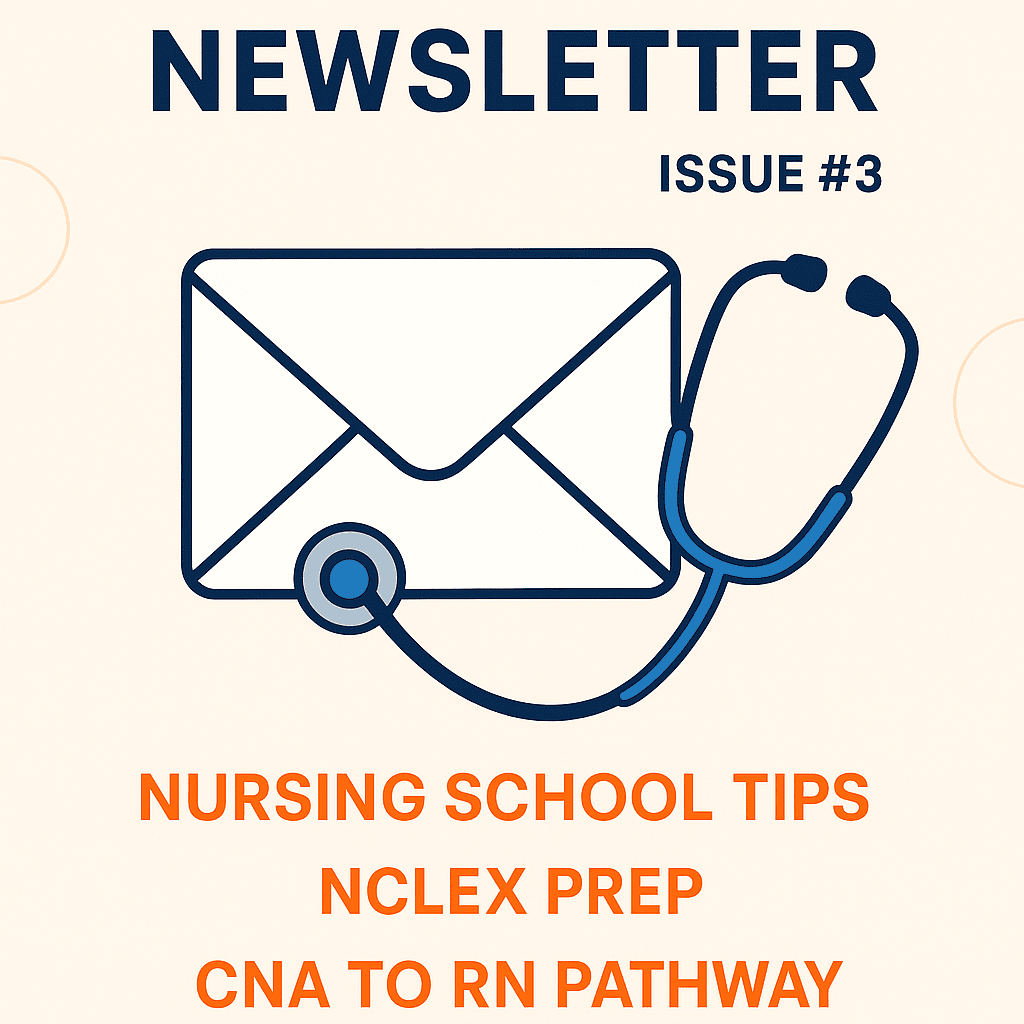 NEWSLETTER
ISSUE #3

NURSING SCHOOL TIPS
NCLEX PREP
CNA TO RN PATHWAY